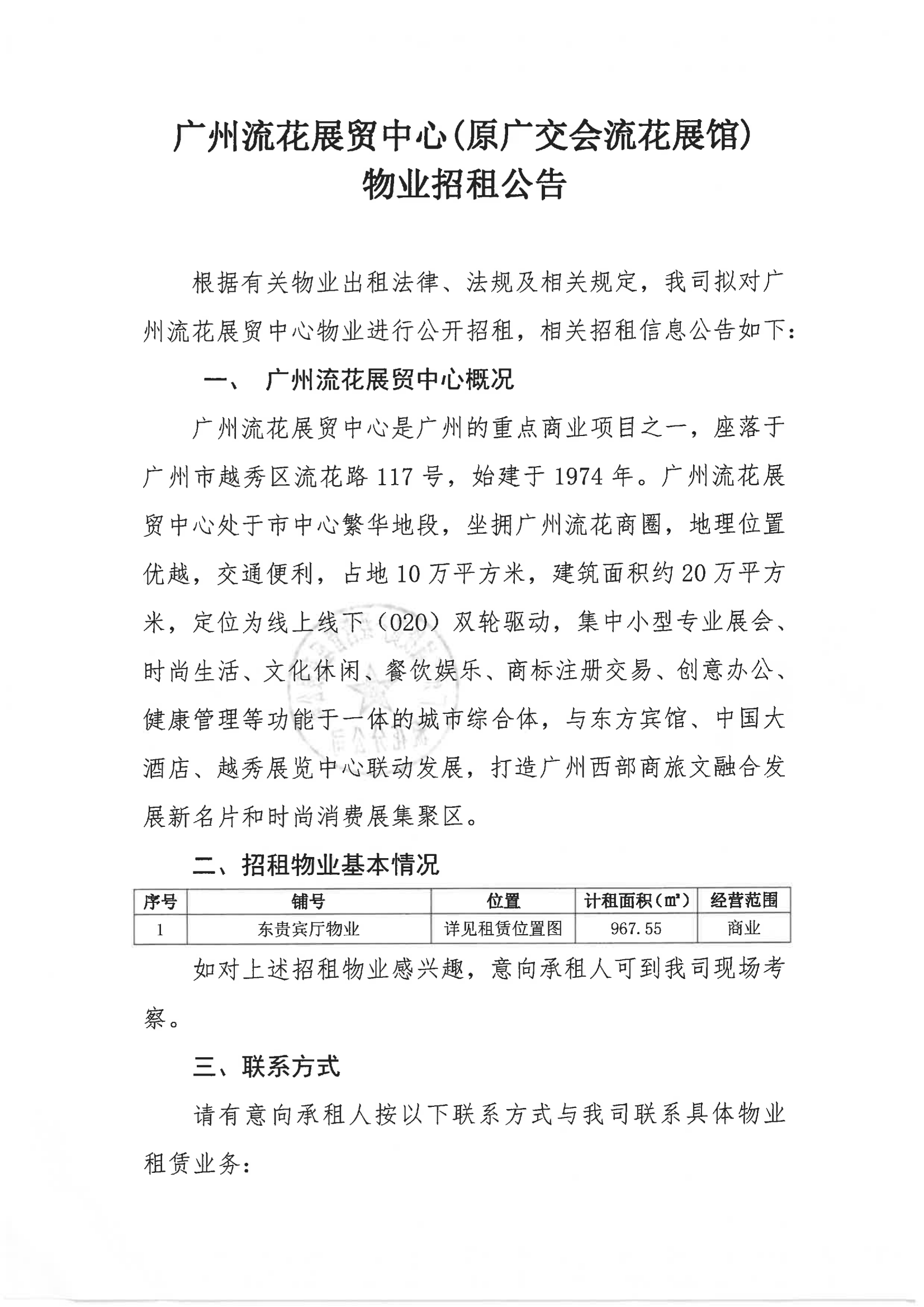 广州流花展贸中心(原广交会流花展馆)
物业招租公告

根据有关物业出租法律、法规及相关规定，我司拟对广州流花展贸中心物业进行公开招租，相关招租信息公告如下：

一、 广州流花展贸中心概况

广州流花展贸中心是广州的重点商业项目之一，座落于广州市越秀区流花路 117 号，始建于 1974 年。广州流花展贸中心处于市中心繁华地段，坐拥广州流花商圈，地理位置优越，交通便利，占地 10 万平方米，建筑面积约 20 万平方米，定位为线上线下（020）双轮驱动，集中小型专业展会、时尚生活、文化休闲、餐饮娱乐、商标注册交易、创意办公、健康管理等功能于一体的城市综合体，与东方宾馆、中国大酒店、越秀展览中心联动发展，打造广州西部商旅文融合发展新名片和时尚消费展集聚区。

二、招租物业基本情况

| 序号 | 铺号 | 位置 | 计租面积（㎡） | 经营范围 |
|---|---|---|---|---|
| 1 | 东贵宾厅物业 | 详见租赁位置图 | 967.55 | 商业 |

如对上述招租物业感兴趣，意向承租人可到我司现场考察。

三、联系方式

请有意向承租人按以下联系方式与我司联系具体物业租赁业务：